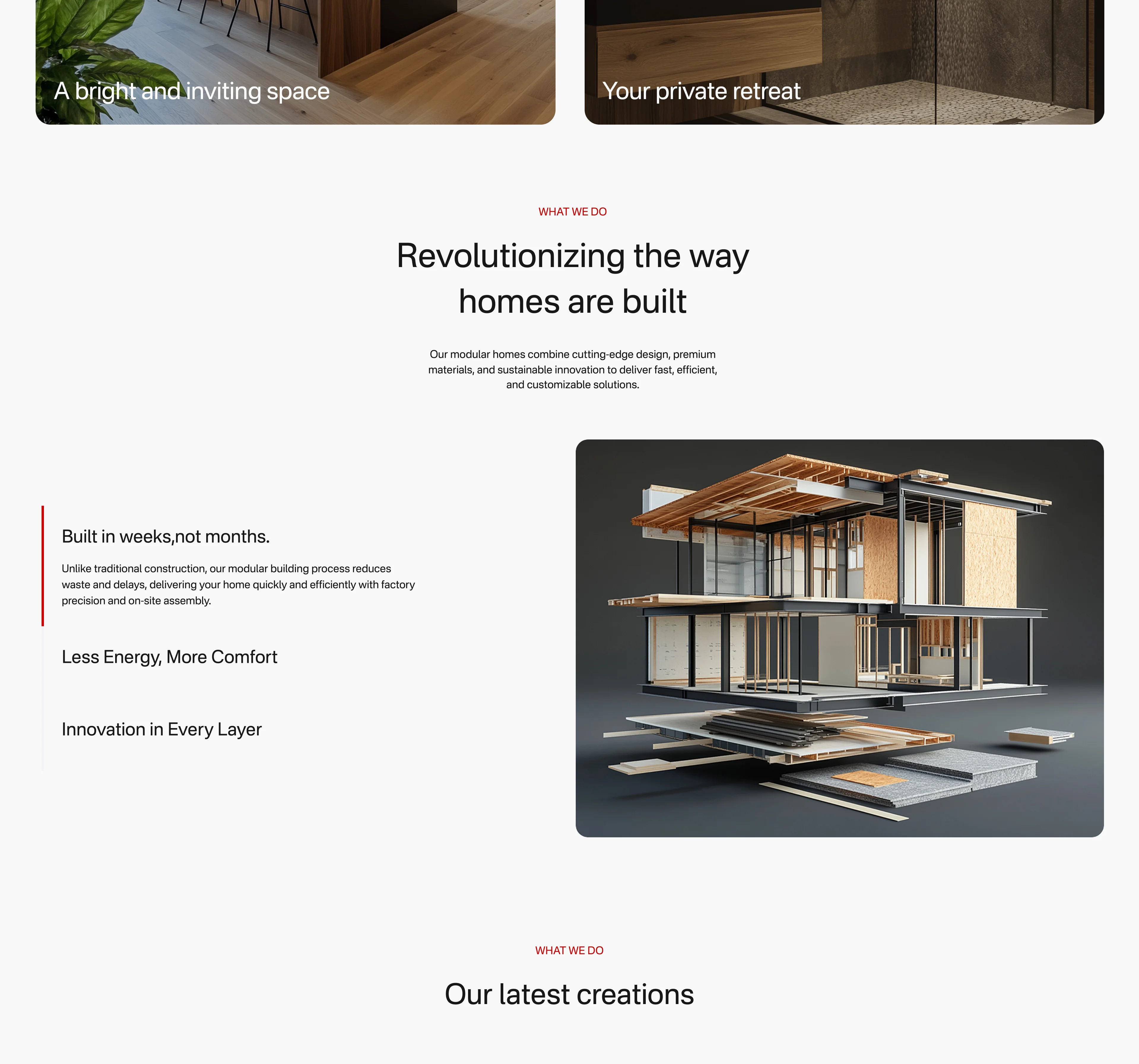 A bright and inviting space

Your private retreat

WHAT WE DO

Revolutionizing the way homes are built

Our modular homes combine cutting-edge design, premium materials, and sustainable innovation to deliver fast, efficient, and customizable solutions.

Built in weeks,not months.

Unlike traditional construction, our modular building process reduces waste and delays, delivering your home quickly and efficiently with factory precision and on-site assembly.

Less Energy, More Comfort

Innovation in Every Layer

WHAT WE DO

Our latest creations